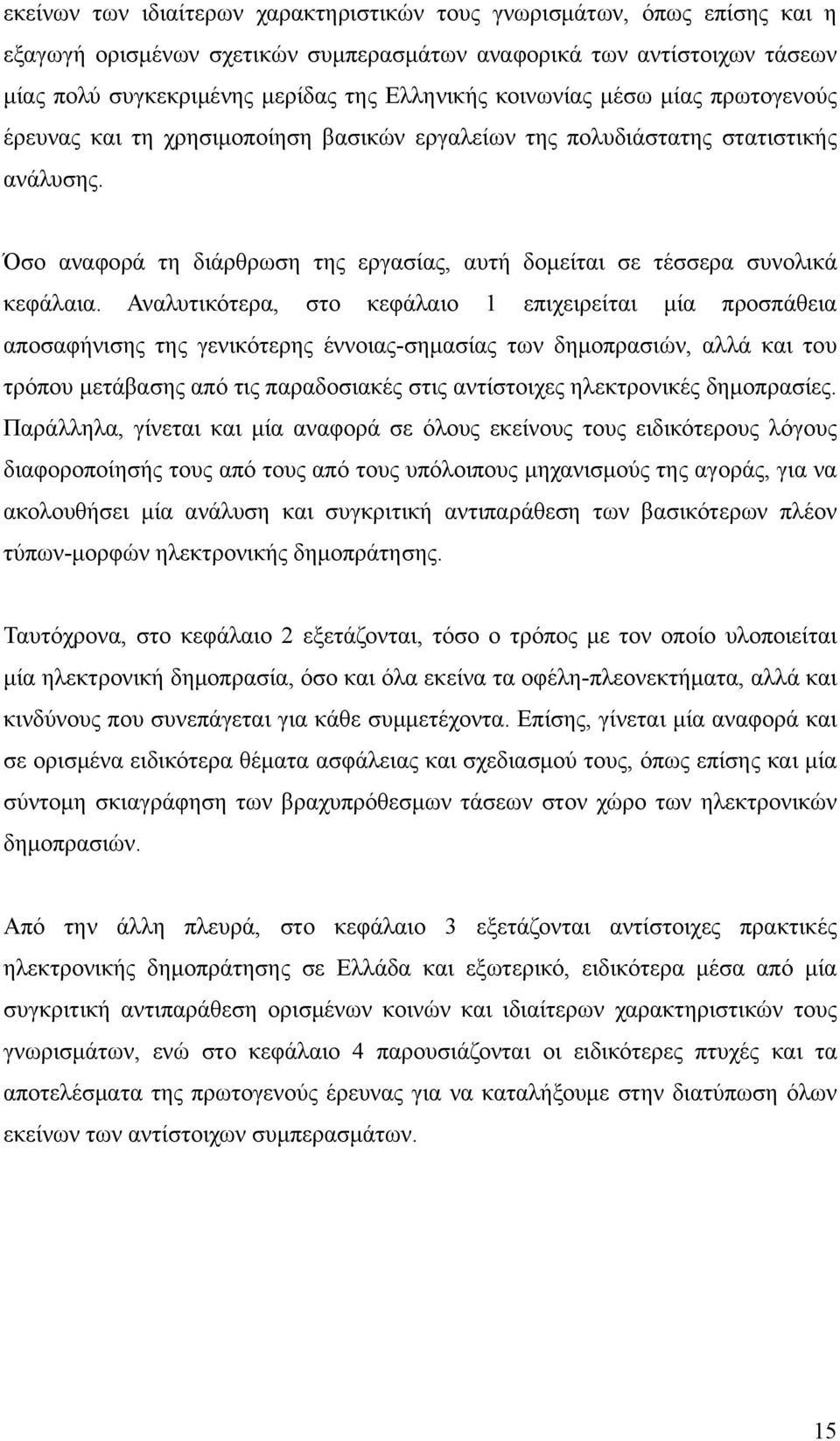 εκείνων των ιδιαίτερων χαρακτηριστικών τους γνωρισμάτων, όπως επίσης και η εξαγωγή ορισμένων σχετικών συμπερασμάτων αναφορικά των αντίστοιχων τάσεων μίας πολύ συγκεκριμένης μερίδας της Ελληνικής κοινωνίας μέσω μίας πρωτογενούς έρευνας και τη χρησιμοποίηση βασικών εργαλείων της πολυδιάστατης στατιστικής ανάλυσης.

Όσο αναφορά τη διάρθρωση της εργασίας, αυτή δομείται σε τέσσερα συνολικά κεφάλαια. Αναλυτικότερα, στο κεφάλαιο 1 επιχειρείται μία προσπάθεια αποσαφήνισης της γενικότερης έννοιας-σημασίας των δημοπρασιών, αλλά και του τρόπου μετάβασης από τις παραδοσιακές στις αντίστοιχες ηλεκτρονικές δημοπρασίες. Παράλληλα, γίνεται και μία αναφορά σε όλους εκείνους τους ειδικότερους λόγους διαφοροποίησής τους από τους από τους υπόλοιπους μηχανισμούς της αγοράς, για να ακολουθήσει μία ανάλυση και συγκριτική αντιπαράθεση των βασικότερων πλέον τύπων-μορφών ηλεκτρονικής δημοπράτησης.

Ταυτόχρονα, στο κεφάλαιο 2 εξετάζονται, τόσο ο τρόπος με τον οποίο υλοποιείται μία ηλεκτρονική δημοπρασία, όσο και όλα εκείνα τα οφέλη-πλεονεκτήματα, αλλά και κινδύνους που συνεπάγεται για κάθε συμμετέχοντα. Επίσης, γίνεται μία αναφορά και σε ορισμένα ειδικότερα θέματα ασφάλειας και σχεδιασμού τους, όπως επίσης και μία σύντομη σκιαγράφηση των βραχυπρόθεσμων τάσεων στον χώρο των ηλεκτρονικών δημοπρασιών.

Από την άλλη πλευρά, στο κεφάλαιο 3 εξετάζονται αντίστοιχες πρακτικές ηλεκτρονικής δημοπράτησης σε Ελλάδα και εξωτερικό, ειδικότερα μέσα από μία συγκριτική αντιπαράθεση ορισμένων κοινών και ιδιαίτερων χαρακτηριστικών τους γνωρισμάτων, ενώ στο κεφάλαιο 4 παρουσιάζονται οι ειδικότερες πτυχές και τα αποτελέσματα της πρωτογενούς έρευνας για να καταλήξουμε στην διατύπωση όλων εκείνων των αντίστοιχων συμπερασμάτων.

15